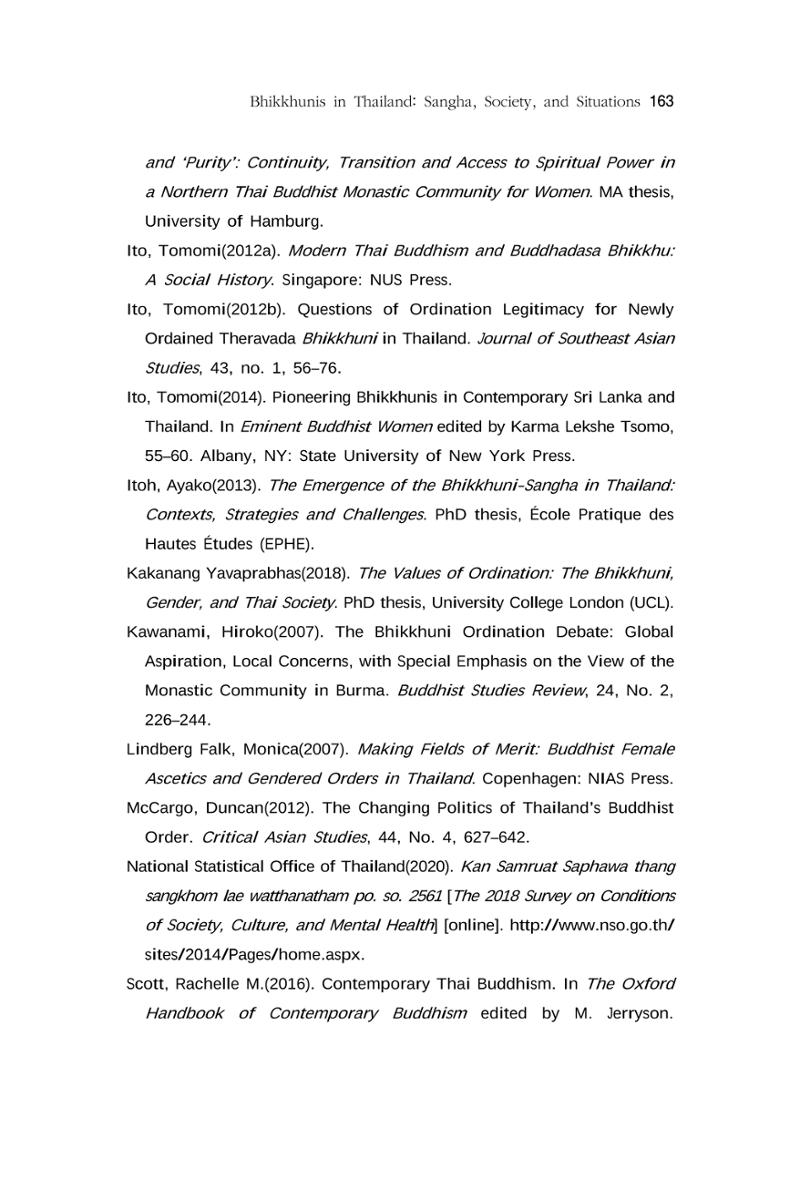 Bhikkhunis in Thailand: Sangha, Society, and Situations 163

and 'Purity': Continuity, Transition and Access to Spiritual Power in a Northern Thai Buddhist Monastic Community for Women. MA thesis, University of Hamburg.

Ito, Tomomi(2012a). Modern Thai Buddhism and Buddhadasa Bhikkhu: A Social History. Singapore: NUS Press.

Ito, Tomomi(2012b). Questions of Ordination Legitimacy for Newly Ordained Theravada Bhikkhuni in Thailand. Journal of Southeast Asian Studies, 43, no. 1, 56–76.

Ito, Tomomi(2014). Pioneering Bhikkhunis in Contemporary Sri Lanka and Thailand. In Eminent Buddhist Women edited by Karma Lekshe Tsomo, 55–60. Albany, NY: State University of New York Press.

Itoh, Ayako(2013). The Emergence of the Bhikkhuni-Sangha in Thailand: Contexts, Strategies and Challenges. PhD thesis, École Pratique des Hautes Études (EPHE).

Kakanang Yavaprabhas(2018). The Values of Ordination: The Bhikkhuni, Gender, and Thai Society. PhD thesis, University College London (UCL).

Kawanami, Hiroko(2007). The Bhikkhuni Ordination Debate: Global Aspiration, Local Concerns, with Special Emphasis on the View of the Monastic Community in Burma. Buddhist Studies Review, 24, No. 2, 226–244.

Lindberg Falk, Monica(2007). Making Fields of Merit: Buddhist Female Ascetics and Gendered Orders in Thailand. Copenhagen: NIAS Press.

McCargo, Duncan(2012). The Changing Politics of Thailand's Buddhist Order. Critical Asian Studies, 44, No. 4, 627–642.

National Statistical Office of Thailand(2020). Kan Samruat Saphawa thang sangkhom lae watthanatham po. so. 2561 [The 2018 Survey on Conditions of Society, Culture, and Mental Health] [online]. http://www.nso.go.th/sites/2014/Pages/home.aspx.

Scott, Rachelle M.(2016). Contemporary Thai Buddhism. In The Oxford Handbook of Contemporary Buddhism edited by M. Jerryson.